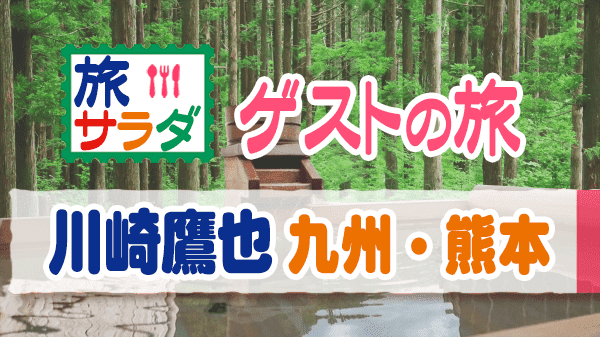 旅サラダ

ゲストの旅

川崎鷹也 九州・熊本